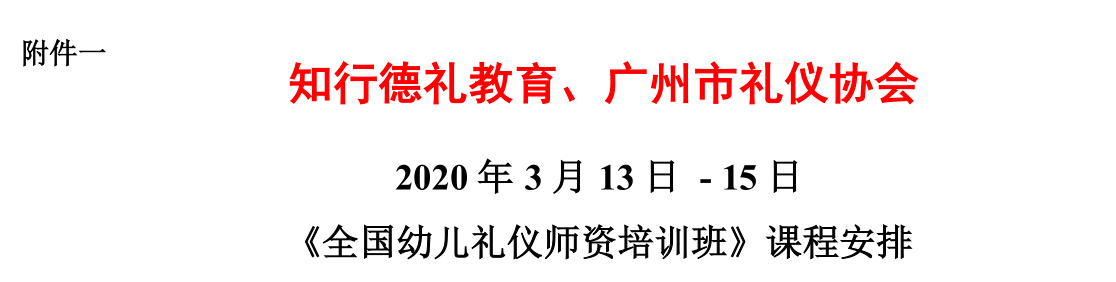 附件一

知行德礼教育、广州市礼仪协会

2020 年 3 月 13 日 - 15 日

《全国幼儿礼仪师资培训班》课程安排